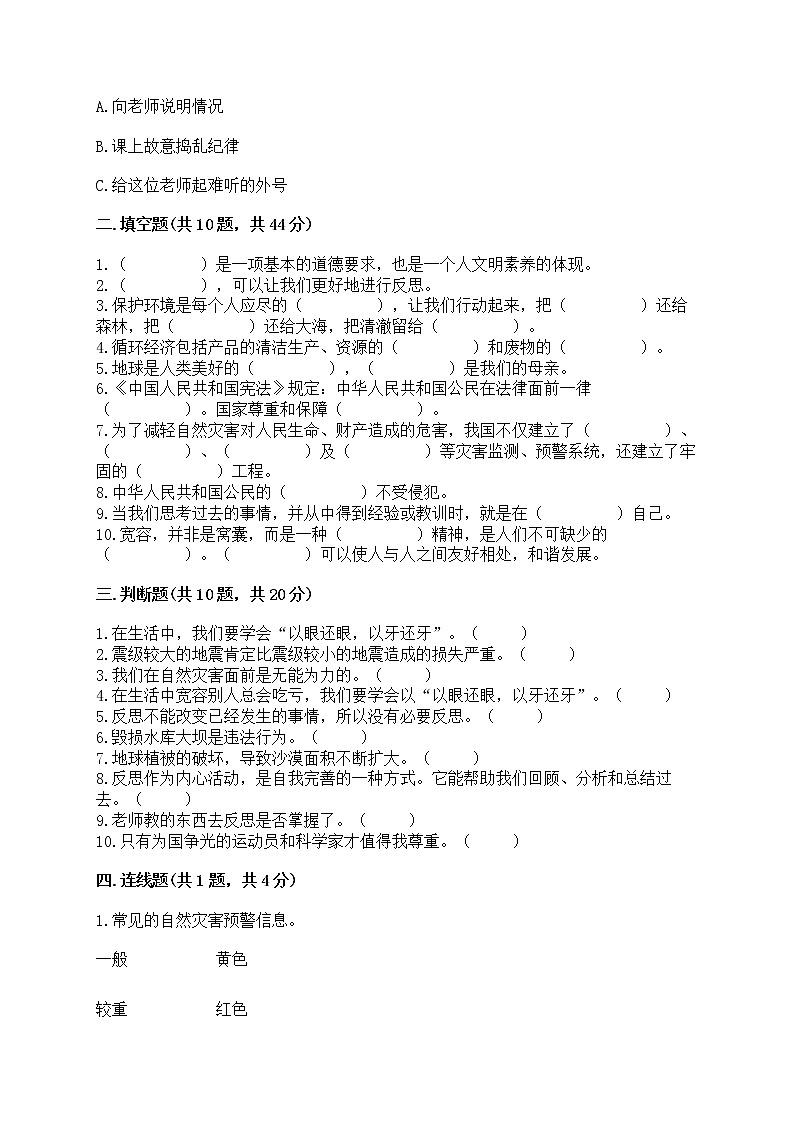 A.向老师说明情况

B.课上故意捣乱纪律

C.给这位老师起难听的外号

二.填空题(共10题，共44分)

1.（　　　　）是一项基本的道德要求，也是一个人文明素养的体现。
2.（　　　　），可以让我们更好地进行反思。
3.保护环境是每个人应尽的（　　　　），让我们行动起来，把（　　　　）还给森林，把（　　　　）还给大海，把清澈留给（　　　　）。
4.循环经济包括产品的清洁生产、资源的（　　　　）和废物的（　　　　）。
5.地球是人类美好的（　　　　），（　　　　）是我们的母亲。
6.《中国人民共和国宪法》规定：中华人民共和国公民在法律面前一律（　　　　）。国家尊重和保障（　　　　）。
7.为了减轻自然灾害对人民生命、财产造成的危害，我国不仅建立了（　　　　）、（　　　　）、（　　　　）及（　　　　）等灾害监测、预警系统，还建立了牢固的（　　　　）工程。
8.中华人民共和国公民的（　　　　）不受侵犯。
9.当我们思考过去的事情，并从中得到经验或教训时，就是在（　　　　）自己。
10.宽容，并非是窝囊，而是一种（　　　　）精神，是人们不可缺少的（　　　　）。（　　　　）可以使人与人之间友好相处，和谐发展。

三.判断题(共10题，共20分)

1.在生活中，我们要学会“以眼还眼，以牙还牙”。（　　）
2.震级较大的地震肯定比震级较小的地震造成的损失严重。（　　）
3.我们在自然灾害面前是无能为力的。（　　）
4.在生活中宽容别人总会吃亏，我们要学会以“以眼还眼，以牙还牙”。（　　）
5.反思不能改变已经发生的事情，所以没有必要反思。（　　）
6.毁损水库大坝是违法行为。（　　）
7.地球植被的破坏，导致沙漠面积不断扩大。（　　）
8.反思作为内心活动，是自我完善的一种方式。它能帮助我们回顾、分析和总结过去。（　　）
9.老师教的东西去反思是否掌握了。（　　）
10.只有为国争光的运动员和科学家才值得我尊重。（　　）

四.连线题(共1题，共4分)

1.常见的自然灾害预警信息。

一般　　黄色

较重　　红色